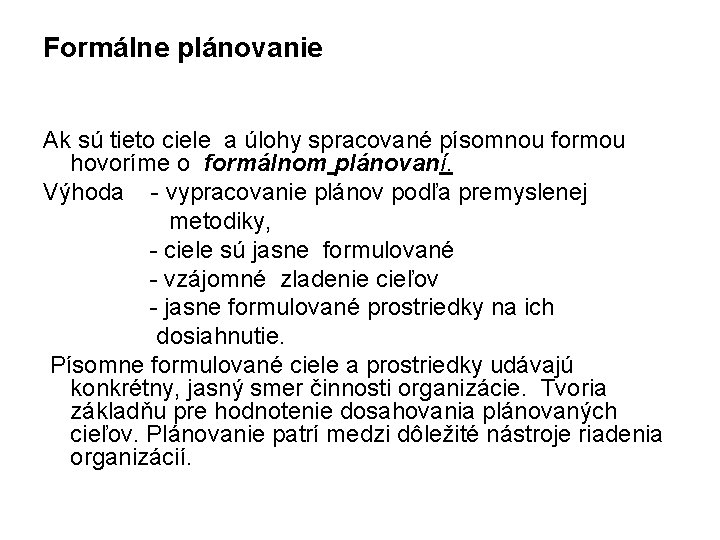 Formálne plánovanie

Ak sú tieto ciele a úlohy spracované písomnou formou hovoríme o formálnom plánovaní.

Výhoda - vypracovanie plánov podľa premyslenej metodiky,
- ciele sú jasne formulované
- vzájomné zladenie cieľov
- jasne formulované prostriedky na ich dosiahnutie.

Písomne formulované ciele a prostriedky udávajú konkrétny, jasný smer činnosti organizácie. Tvoria základňu pre hodnotenie dosahovania plánovaných cieľov. Plánovanie patrí medzi dôležité nástroje riadenia organizácií.